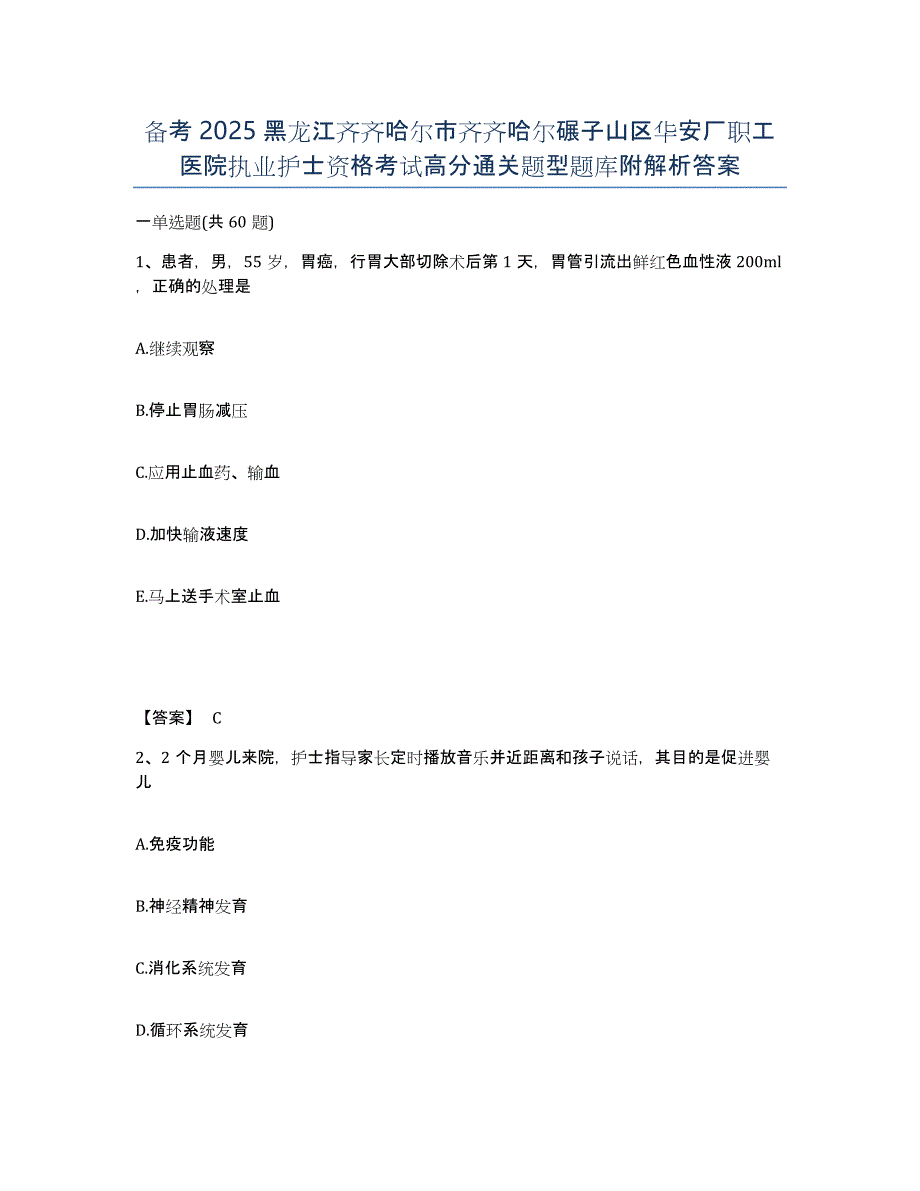 备考2025黑龙江齐齐哈尔市齐齐哈尔碾子山区华安厂职工医院执业护士资格考试高分通关题型题库附解析答案

一单选题(共60题)

1、患者，男，55岁，胃癌，行胃大部切除术后第1天，胃管引流出鲜红色血性液200ml，正确的处理是

A.继续观察

B.停止胃肠减压

C.应用止血药、输血

D.加快输液速度

E.马上送手术室止血

【答案】 C

2、2个月婴儿来院，护士指导家长定时播放音乐并近距离和孩子说话，其目的是促进婴儿

A.免疫功能

B.神经精神发育

C.消化系统发育

D.循环系统发育